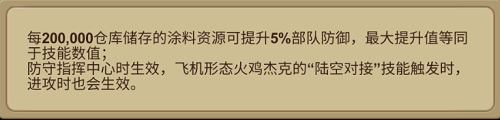 每200,000仓库储存的涂料资源可提升5%部队防御，最大提升值等同于技能数值；
防守指挥中心时生效，飞机形态火鸡杰克的“陆空对接”技能触发时，进攻时也会生效。